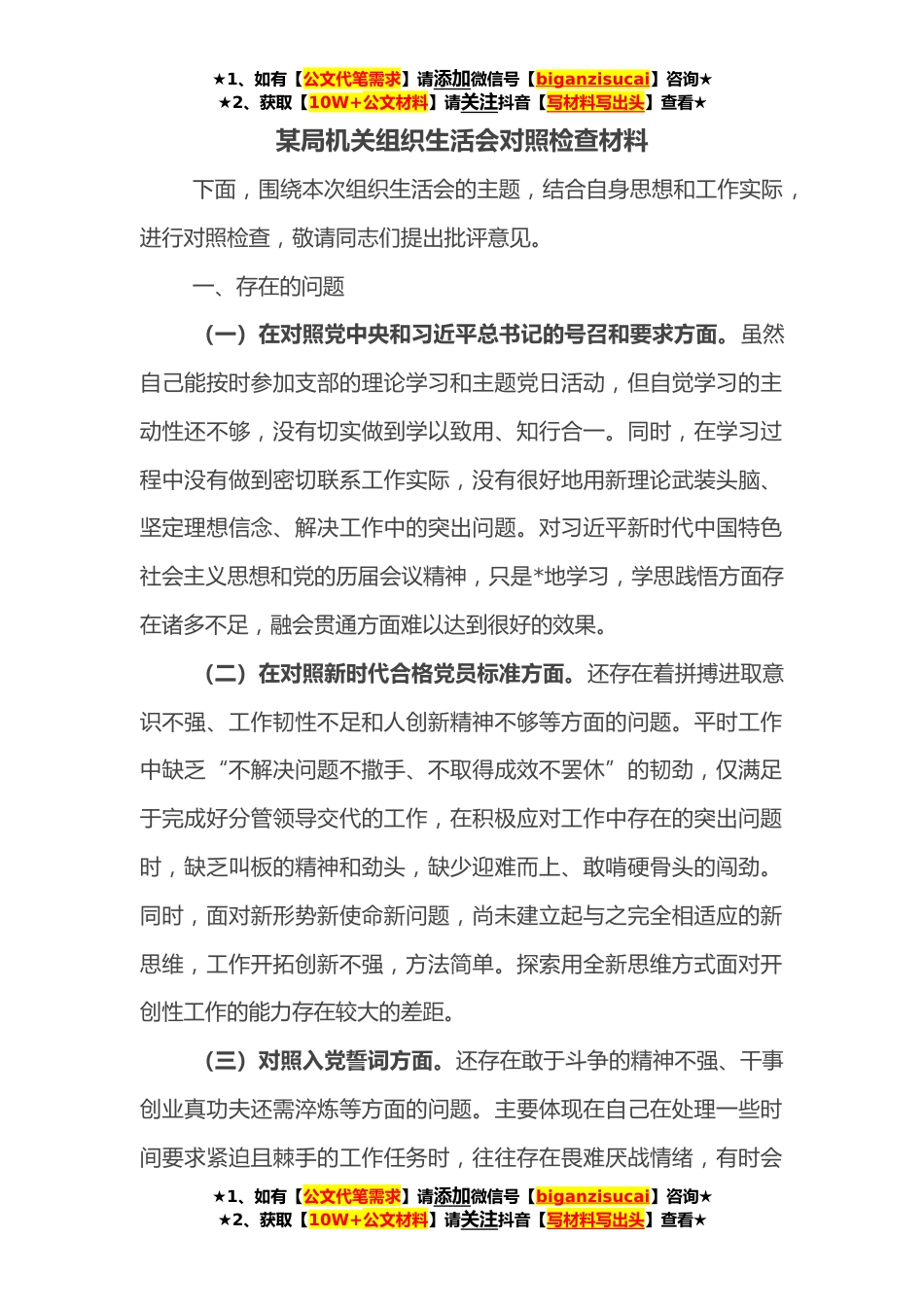 ★1、如有【公文代笔需求】请添加微信号【biganzisucai】咨询★
★2、获取【10W+公文材料】请关注抖音【写材料写出头】查看★

某局机关组织生活会对照检查材料

下面，围绕本次组织生活会的主题，结合自身思想和工作实际，进行对照检查，敬请同志们提出批评意见。

一、存在的问题

（一）在对照党中央和习近平总书记的号召和要求方面。虽然自己能按时参加支部的理论学习和主题党日活动，但自觉学习的主动性还不够，没有切实做到学以致用、知行合一。同时，在学习过程中没有做到密切联系工作实际，没有很好地用新理论武装头脑、坚定理想信念、解决工作中的突出问题。对习近平新时代中国特色社会主义思想和党的历届会议精神，只是*地学习，学思践悟方面存在诸多不足，融会贯通方面难以达到很好的效果。

（二）在对照新时代合格党员标准方面。还存在着拼搏进取意识不强、工作韧性不足和人创新精神不够等方面的问题。平时工作中缺乏“不解决问题不撒手、不取得成效不罢休”的韧劲，仅满足于完成好分管领导交代的工作，在积极应对工作中存在的突出问题时，缺乏叫板的精神和劲头，缺少迎难而上、敢啃硬骨头的闯劲。同时，面对新形势新使命新问题，尚未建立起与之完全相适应的新思维，工作开拓创新不强，方法简单。探索用全新思维方式面对开创性工作的能力存在较大的差距。

（三）对照入党誓词方面。还存在敢于斗争的精神不强、干事创业真功夫还需淬炼等方面的问题。主要体现在自己在处理一些时间要求紧迫且棘手的工作任务时，往往存在畏难厌战情绪，有时会

★1、如有【公文代笔需求】请添加微信号【biganzisucai】咨询★
★2、获取【10W+公文材料】请关注抖音【写材料写出头】查看★